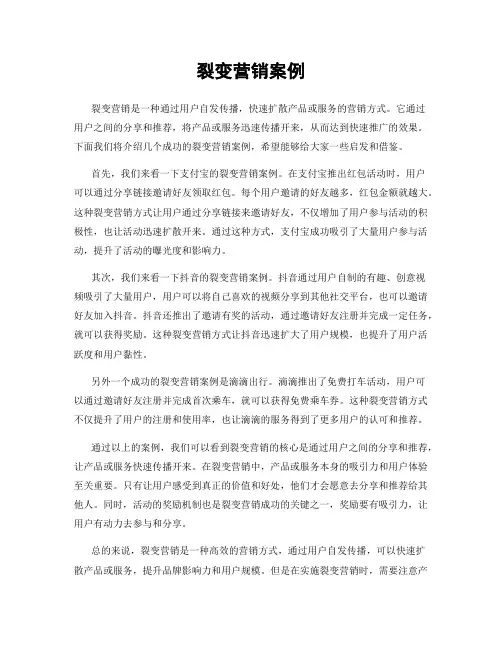 裂变营销案例

裂变营销是一种通过用户自发传播，快速扩散产品或服务的营销方式。它通过用户之间的分享和推荐，将产品或服务迅速传播开来，从而达到快速推广的效果。下面我们将介绍几个成功的裂变营销案例，希望能够给大家一些启发和借鉴。

首先，我们来看一下支付宝的裂变营销案例。在支付宝推出红包活动时，用户可以通过分享链接邀请好友领取红包。每个用户邀请的好友越多，红包金额就越大。这种裂变营销方式让用户通过分享链接来邀请好友，不仅增加了用户参与活动的积极性，也让活动迅速扩散开来。通过这种方式，支付宝成功吸引了大量用户参与活动，提升了活动的曝光度和影响力。

其次，我们来看一下抖音的裂变营销案例。抖音通过用户自制的有趣、创意视频吸引了大量用户，用户可以将自己喜欢的视频分享到其他社交平台，也可以邀请好友加入抖音。抖音还推出了邀请有奖的活动，通过邀请好友注册并完成一定任务，就可以获得奖励。这种裂变营销方式让抖音迅速扩大了用户规模，也提升了用户活跃度和用户黏性。

另外一个成功的裂变营销案例是滴滴出行。滴滴推出了免费打车活动，用户可以通过邀请好友注册并完成首次乘车，就可以获得免费乘车券。这种裂变营销方式不仅提升了用户的注册和使用率，也让滴滴的服务得到了更多用户的认可和推荐。

通过以上的案例，我们可以看到裂变营销的核心是通过用户之间的分享和推荐，让产品或服务快速传播开来。在裂变营销中，产品或服务本身的吸引力和用户体验至关重要。只有让用户感受到真正的价值和好处，他们才会愿意去分享和推荐给其他人。同时，活动的奖励机制也是裂变营销成功的关键之一，奖励要有吸引力，让用户有动力去参与和分享。

总的来说，裂变营销是一种高效的营销方式，通过用户自发传播，可以快速扩散产品或服务，提升品牌影响力和用户规模。但是在实施裂变营销时，需要注意产